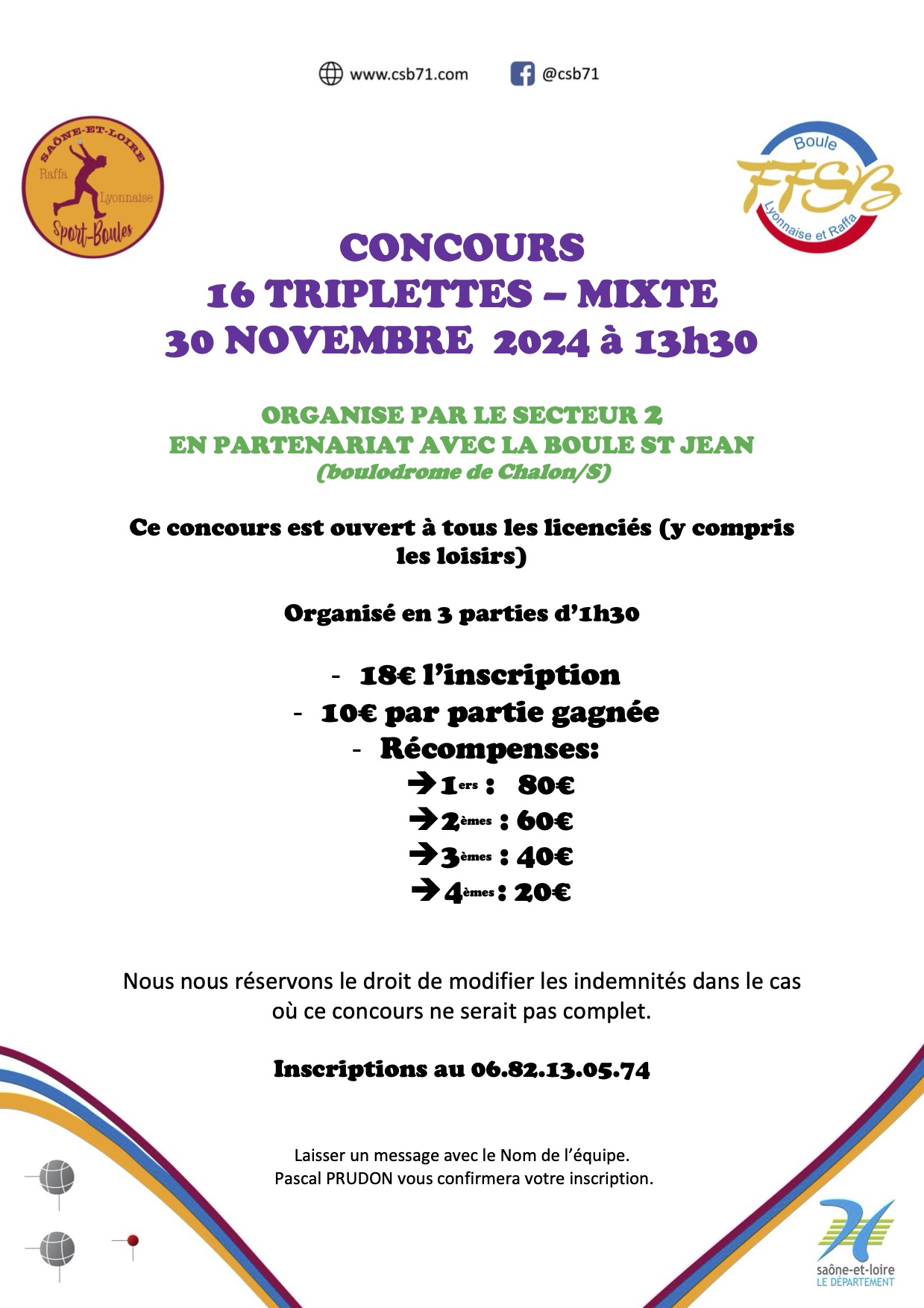 www.csb71.com @csb71

SAÔNE-ET-LOIRE Raffa Lyonnaise Sport-Boules

Boule FFSB Lyonnaise et Raffa

CONCOURS
16 TRIPLETTES – MIXTE
30 NOVEMBRE 2024 à 13h30

ORGANISE PAR LE SECTEUR 2
EN PARTENARIAT AVEC LA BOULE ST JEAN
(boulodrome de Chalon/S)

Ce concours est ouvert à tous les licenciés (y compris les loisirs)

Organisé en 3 parties d'1h30

- 18€ l'inscription
- 10€ par partie gagnée
- Récompenses:
→1ers : 80€
→2èmes : 60€
→3èmes : 40€
→4èmes : 20€

Nous nous réservons le droit de modifier les indemnités dans le cas où ce concours ne serait pas complet.

Inscriptions au 06.82.13.05.74

Laisser un message avec le Nom de l'équipe.
Pascal PRUDON vous confirmera votre inscription.

saône-et-loire LE DÉPARTEMENT